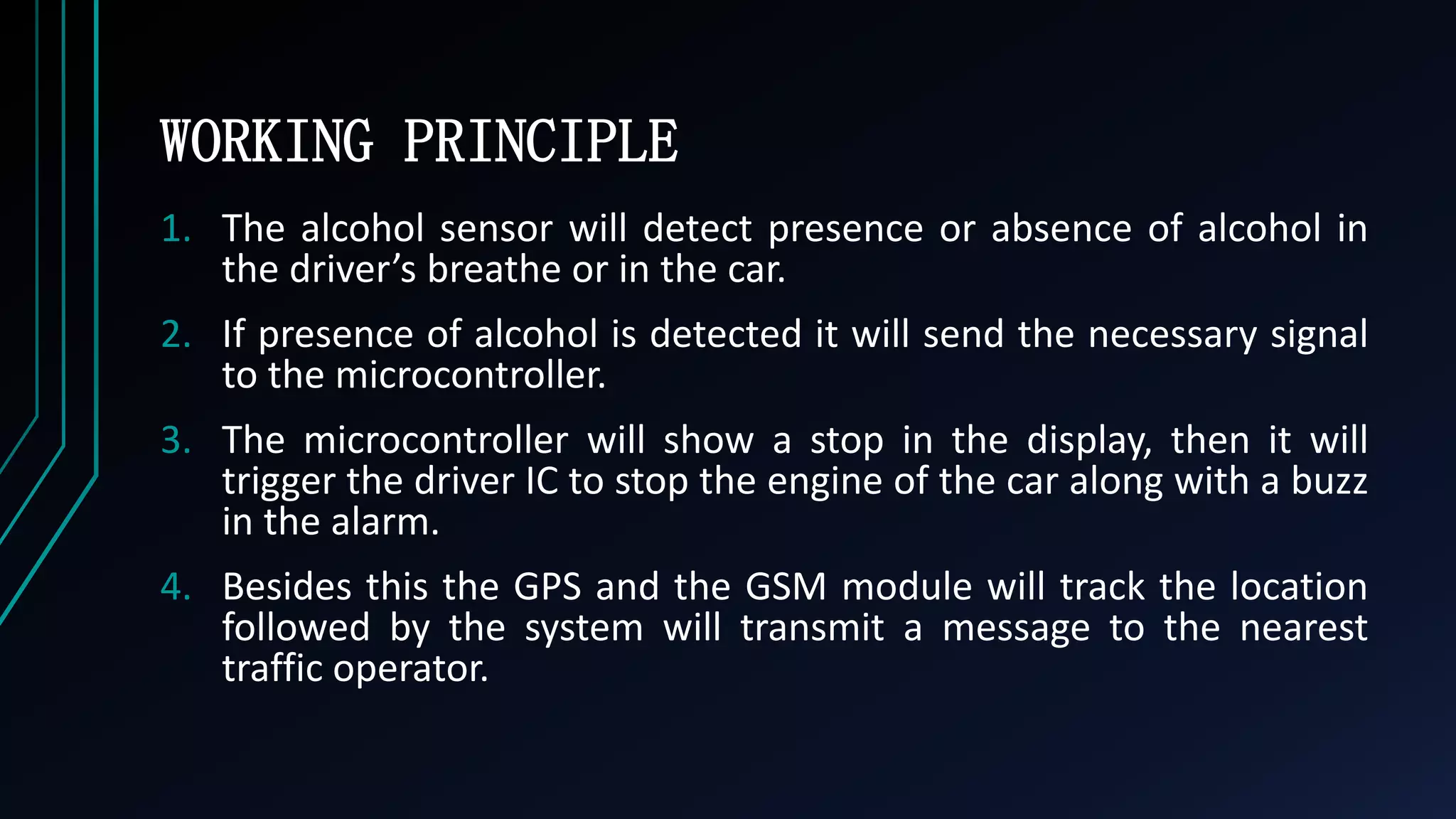 WORKING PRINCIPLE

1. The alcohol sensor will detect presence or absence of alcohol in the driver’s breathe or in the car.

2. If presence of alcohol is detected it will send the necessary signal to the microcontroller.

3. The microcontroller will show a stop in the display, then it will trigger the driver IC to stop the engine of the car along with a buzz in the alarm.

4. Besides this the GPS and the GSM module will track the location followed by the system will transmit a message to the nearest traffic operator.